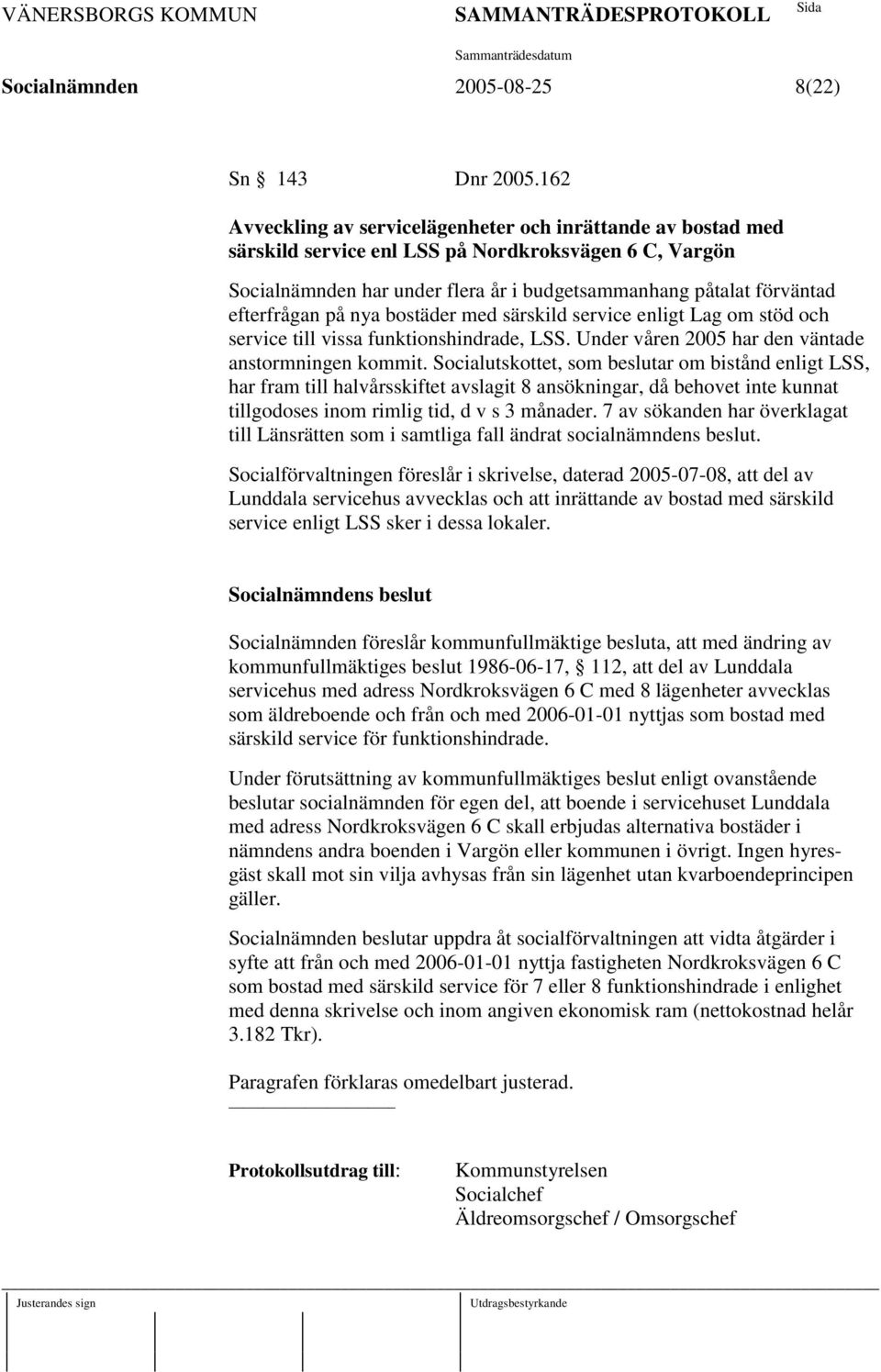 VÄNERSBORGS KOMMUN SAMMANTRÄDESPROTOKOLL Sida

Sammanträdesdatum

Socialnämnden 2005-08-25 8(22)

Sn 143 Dnr 2005.162

Avveckling av servicelägenheter och inrättande av bostad med särskild service enl LSS på Nordkroksvägen 6 C, Vargön

Socialnämnden har under flera år i budgetsammanhang påtalat förväntad efterfrågan på nya bostäder med särskild service enligt Lag om stöd och service till vissa funktionshindrade, LSS. Under våren 2005 har den väntade anstormningen kommit. Socialutskottet, som beslutar om bistånd enligt LSS, har fram till halvårsskiftet avslagit 8 ansökningar, då behovet inte kunnat tillgodoses inom rimlig tid, d v s 3 månader. 7 av sökanden har överklagat till Länsrätten som i samtliga fall ändrat socialnämndens beslut.

Socialförvaltningen föreslår i skrivelse, daterad 2005-07-08, att del av Lunddala servicehus avvecklas och att inrättande av bostad med särskild service enligt LSS sker i dessa lokaler.

Socialnämndens beslut

Socialnämnden föreslår kommunfullmäktige besluta, att med ändring av kommunfullmäktiges beslut 1986-06-17, 112, att del av Lunddala servicehus med adress Nordkroksvägen 6 C med 8 lägenheter avvecklas som äldreboende och från och med 2006-01-01 nyttjas som bostad med särskild service för funktionshindrade.

Under förutsättning av kommunfullmäktiges beslut enligt ovanstående beslutar socialnämnden för egen del, att boende i servicehuset Lunddala med adress Nordkroksvägen 6 C skall erbjudas alternativa bostäder i nämndens andra boenden i Vargön eller kommunen i övrigt. Ingen hyresgäst skall mot sin vilja avhysas från sin lägenhet utan kvarboendeprincipen gäller.

Socialnämnden beslutar uppdra åt socialförvaltningen att vidta åtgärder i syfte att från och med 2006-01-01 nyttja fastigheten Nordkroksvägen 6 C som bostad med särskild service för 7 eller 8 funktionshindrade i enlighet med denna skrivelse och inom angiven ekonomisk ram (nettokostnad helår 3.182 Tkr).

Paragrafen förklaras omedelbart justerad.

Protokollsutdrag till: Kommunstyrelsen
Socialchef
Äldreomsorgschef / Omsorgschef

Justerandes sign Utdragsbestyrkande